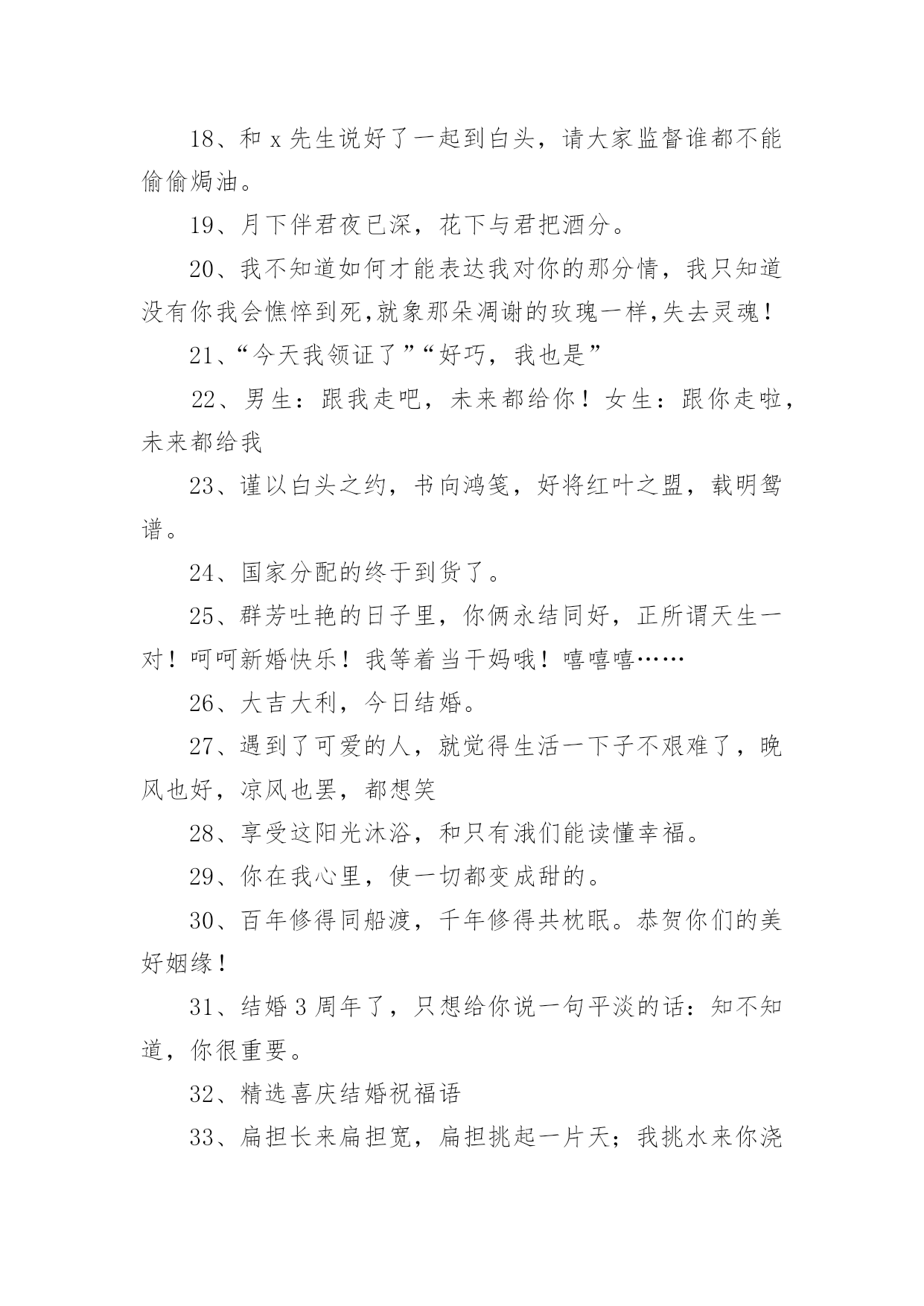 18、和 x 先生说好了一起到白头，请大家监督谁都不能偷偷焗油。

19、月下伴君夜已深，花下与君把酒分。

20、我不知道如何才能表达我对你的那分情，我只知道没有你我会憔悴到死,就象那朵凋谢的玫瑰一样,失去灵魂！

21、“今天我领证了”“好巧，我也是”

22、男生：跟我走吧，未来都给你！女生：跟你走啦，未来都给我

23、谨以白头之约，书向鸿笺，好将红叶之盟，载明鸳谱。

24、国家分配的终于到货了。

25、群芳吐艳的日子里，你俩永结同好，正所谓天生一对！呵呵新婚快乐！我等着当干妈哦！嘻嘻嘻……

26、大吉大利，今日结婚。

27、遇到了可爱的人，就觉得生活一下子不艰难了，晚风也好，凉风也罢，都想笑

28、享受这阳光沐浴，和只有涐们能读懂幸福。

29、你在我心里，使一切都变成甜的。

30、百年修得同船渡，千年修得共枕眠。恭贺你们的美好姻缘！

31、结婚 3 周年了，只想给你说一句平淡的话：知不知道，你很重要。

32、精选喜庆结婚祝福语

33、扁担长来扁担宽，扁担挑起一片天；我挑水来你浇